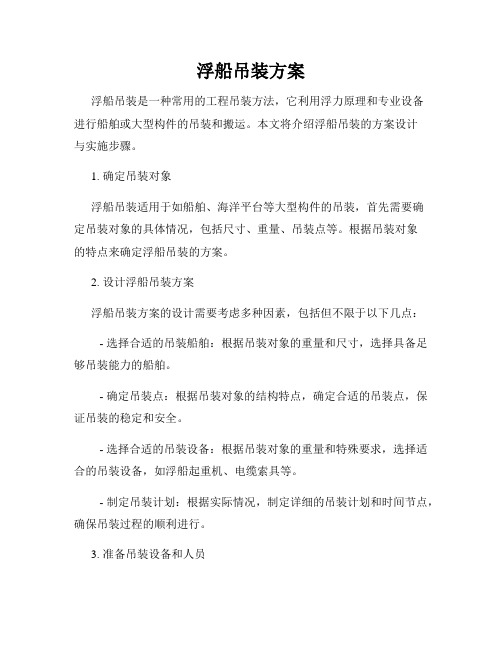 浮船吊装方案

浮船吊装是一种常用的工程吊装方法，它利用浮力原理和专业设备进行船舶或大型构件的吊装和搬运。本文将介绍浮船吊装的方案设计与实施步骤。

1. 确定吊装对象

浮船吊装适用于如船舶、海洋平台等大型构件的吊装，首先需要确定吊装对象的具体情况，包括尺寸、重量、吊装点等。根据吊装对象的特点来确定浮船吊装的方案。

2. 设计浮船吊装方案

浮船吊装方案的设计需要考虑多种因素，包括但不限于以下几点：

- 选择合适的吊装船舶：根据吊装对象的重量和尺寸，选择具备足够吊装能力的船舶。

- 确定吊装点：根据吊装对象的结构特点，确定合适的吊装点，保证吊装的稳定和安全。

- 选择合适的吊装设备：根据吊装对象的重量和特殊要求，选择适合的吊装设备，如浮船起重机、电缆索具等。

- 制定吊装计划：根据实际情况，制定详细的吊装计划和时间节点，确保吊装过程的顺利进行。

3. 准备吊装设备和人员